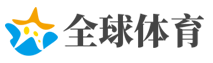 全球体育